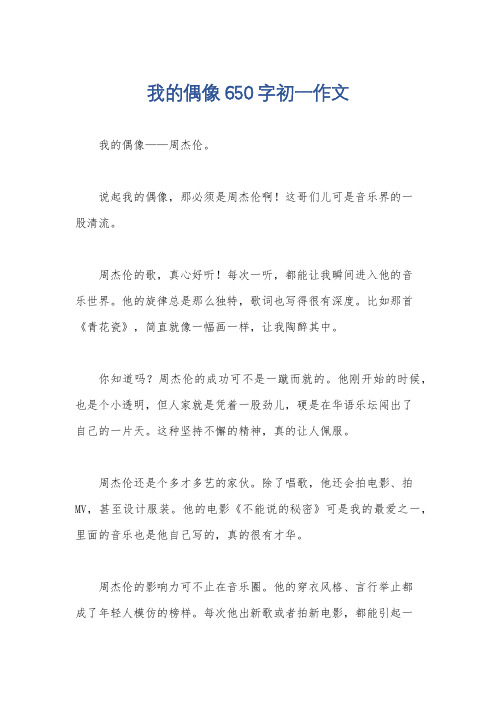 我的偶像650字初一作文

我的偶像——周杰伦。

说起我的偶像，那必须是周杰伦啊！这哥们儿可是音乐界的一股清流。

周杰伦的歌，真心好听！每次一听，都能让我瞬间进入他的音乐世界。他的旋律总是那么独特，歌词也写得很有深度。比如那首《青花瓷》，简直就像一幅画一样，让我陶醉其中。

你知道吗？周杰伦的成功可不是一蹴而就的。他刚开始的时候，也是个小透明，但人家就是凭着一股劲儿，硬是在华语乐坛闯出了自己的一片天。这种坚持不懈的精神，真的让人佩服。

周杰伦还是个多才多艺的家伙。除了唱歌，他还会拍电影、拍MV，甚至设计服装。他的电影《不能说的秘密》可是我的最爱之一，里面的音乐也是他自己写的，真的很有才华。

周杰伦的影响力可不止在音乐圈。他的穿衣风格、言行举止都成了年轻人模仿的榜样。每次他出新歌或者拍新电影，都能引起一